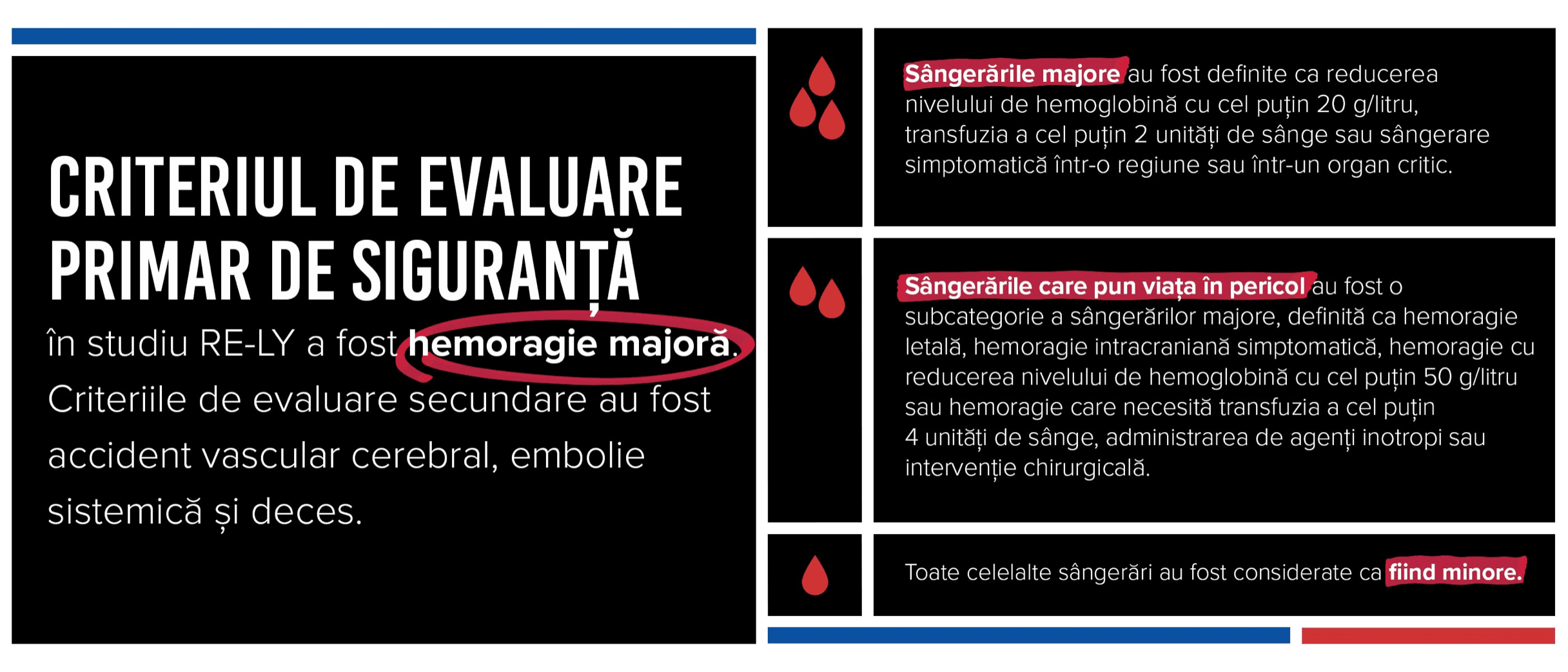 CRITERIUL DE EVALUARE PRIMAR DE SIGURANȚĂ

în studiu RE-LY a fost hemoragie majoră. Criteriile de evaluare secundare au fost accident vascular cerebral, embolie sistemică și deces.

Sângerările majore au fost definite ca reducerea nivelului de hemoglobină cu cel puțin 20 g/litru, transfuzia a cel puțin 2 unități de sânge sau sângerare simptomatică într-o regiune sau într-un organ critic.

Sângerările care pun viața în pericol au fost o subcategorie a sângerărilor majore, definită ca hemoragie letală, hemoragie intracraniană simptomatică, hemoragie cu reducerea nivelului de hemoglobină cu cel puțin 50 g/litru sau hemoragie care necesită transfuzia a cel puțin 4 unități de sânge, administrarea de agenți inotropi sau intervenție chirurgicală.

Toate celelalte sângerări au fost considerate ca fiind minore.